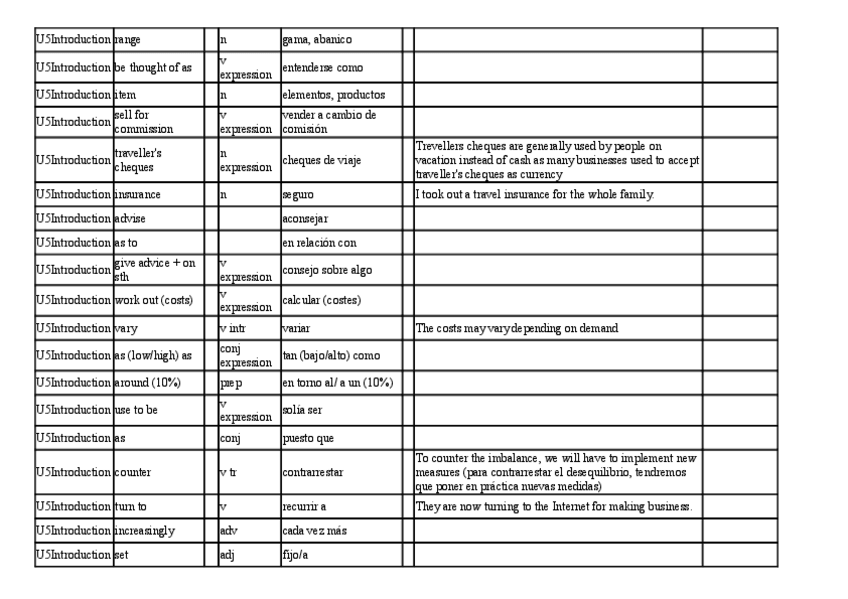 | U5Introduction | range | | n | gama, abanico | | | |
|---|---|---|---|---|---|---|---|
| U5Introduction | be thought of as | | v expression | entenderse como | | | |
| U5Introduction | item | | n | elementos, productos | | | |
| U5Introduction | sell for commission | | v expression | vender a cambio de comisión | | | |
| U5Introduction | traveller's cheques | | n expression | cheques de viaje | | Trevellers cheques are generally used by people on vacation instead of cash as many businesses used to accept traveller's cheques as currency | |
| U5Introduction | insurance | | n | seguro | | I took out a travel insurance for the whole family. | |
| U5Introduction | advise | | | aconsejar | | | |
| U5Introduction | as to | | | en relación con | | | |
| U5Introduction | give advice + on sth | | v expression | consejo sobre algo | | | |
| U5Introduction | work out (costs) | | v expression | calcular (costes) | | | |
| U5Introduction | vary | | v intr | variar | | The costs may vary depending on demand | |
| U5Introduction | as (low/high) as | | conj expression | tan (bajo/alto) como | | | |
| U5Introduction | around (10%) | | prep | en torno al/ a un (10%) | | | |
| U5Introduction | use to be | | v expression | solía ser | | | |
| U5Introduction | as | | conj | puesto que | | | |
| U5Introduction | counter | | v tr | contrarrestar | | To counter the imbalance, we will have to implement new measures (para contrarrestar el desequilibrio, tendremos que poner en práctica nuevas medidas) | |
| U5Introduction | turn to | | v | recurrir a | | They are now turning to the Internet for making business. | |
| U5Introduction | increasingly | | adv | cada vez más | | | |
| U5Introduction | set | | adj | fijo/a | | | |